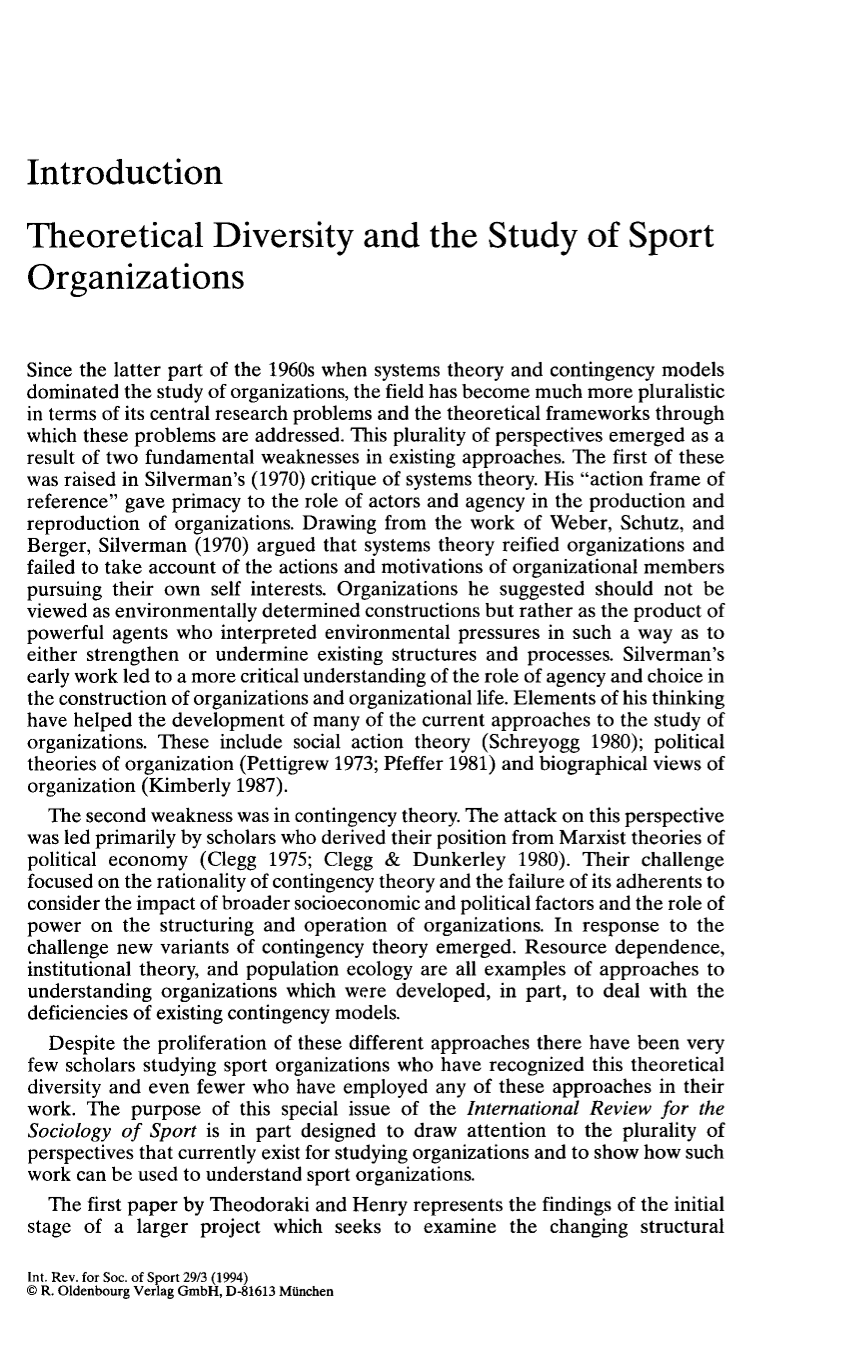 Introduction

Theoretical Diversity and the Study of Sport Organizations

Since the latter part of the 1960s when systems theory and contingency models dominated the study of organizations, the field has become much more pluralistic in terms of its central research problems and the theoretical frameworks through which these problems are addressed. This plurality of perspectives emerged as a result of two fundamental weaknesses in existing approaches. The first of these was raised in Silverman's (1970) critique of systems theory. His "action frame of reference" gave primacy to the role of actors and agency in the production and reproduction of organizations. Drawing from the work of Weber, Schutz, and Berger, Silverman (1970) argued that systems theory reified organizations and failed to take account of the actions and motivations of organizational members pursuing their own self interests. Organizations he suggested should not be viewed as environmentally determined constructions but rather as the product of powerful agents who interpreted environmental pressures in such a way as to either strengthen or undermine existing structures and processes. Silverman's early work led to a more critical understanding of the role of agency and choice in the construction of organizations and organizational life. Elements of his thinking have helped the development of many of the current approaches to the study of organizations. These include social action theory (Schreyogg 1980); political theories of organization (Pettigrew 1973; Pfeffer 1981) and biographical views of organization (Kimberly 1987).

The second weakness was in contingency theory. The attack on this perspective was led primarily by scholars who derived their position from Marxist theories of political economy (Clegg 1975; Clegg & Dunkerley 1980). Their challenge focused on the rationality of contingency theory and the failure of its adherents to consider the impact of broader socioeconomic and political factors and the role of power on the structuring and operation of organizations. In response to the challenge new variants of contingency theory emerged. Resource dependence, institutional theory, and population ecology are all examples of approaches to understanding organizations which were developed, in part, to deal with the deficiencies of existing contingency models.

Despite the proliferation of these different approaches there have been very few scholars studying sport organizations who have recognized this theoretical diversity and even fewer who have employed any of these approaches in their work. The purpose of this special issue of the International Review for the Sociology of Sport is in part designed to draw attention to the plurality of perspectives that currently exist for studying organizations and to show how such work can be used to understand sport organizations.

The first paper by Theodoraki and Henry represents the findings of the initial stage of a larger project which seeks to examine the changing structural

Int. Rev. for Soc. of Sport 29/3 (1994)
© R. Oldenbourg Verlag GmbH, D-81613 München